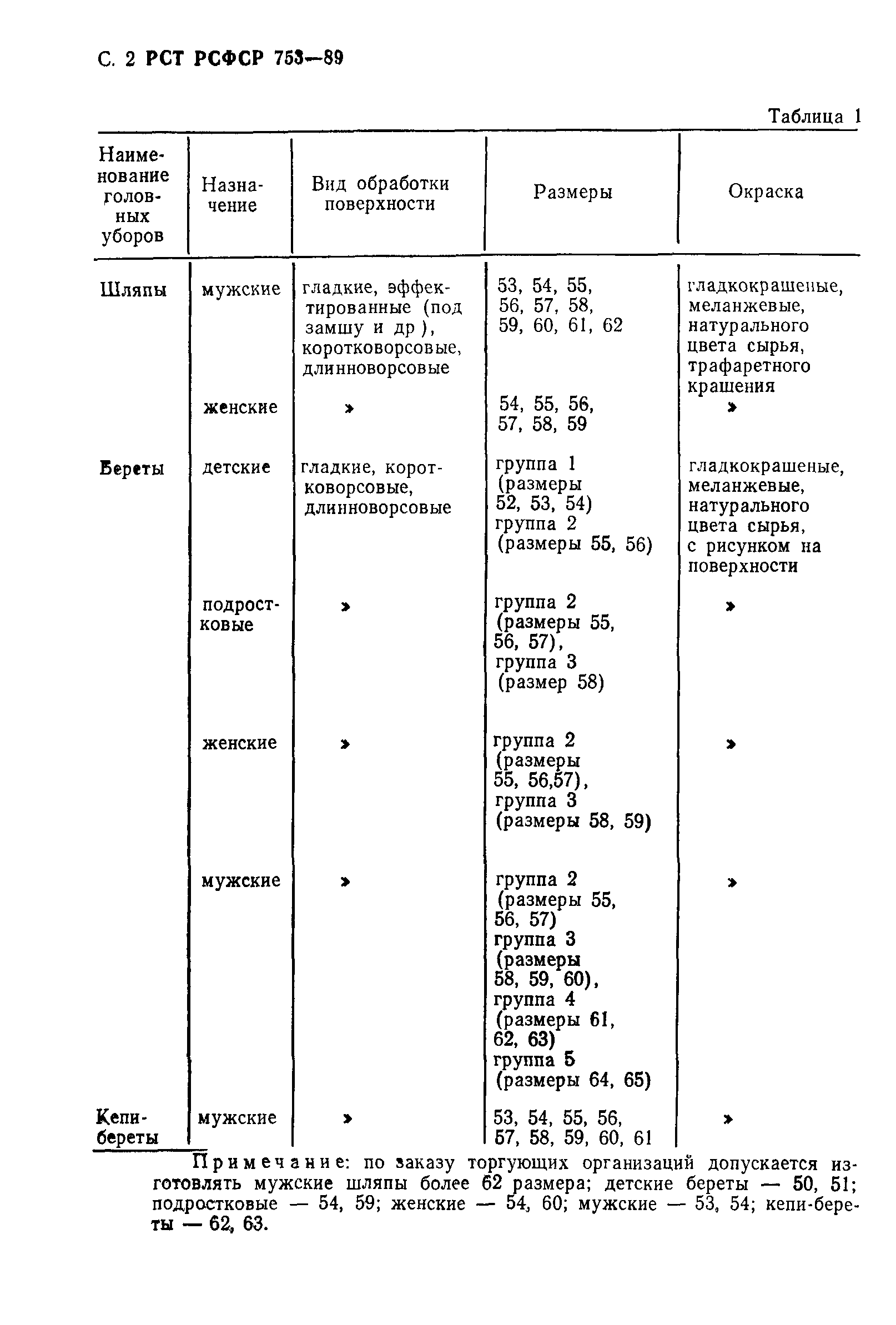 С. 2 РСТ РСФСР 753—89

Таблица 1

| Наименование головных уборов | Назначение | Вид обработки поверхности | Размеры | Окраска |
|---|---|---|---|---|
| Шляпы | мужские | гладкие, эффектированные (под замшу и др ), коротковорсовые, длинноворсовые | 53, 54, 55, 56, 57, 58, 59, 60, 61, 62 | гладкокрашеные, меланжевые, натурального цвета сырья, трафаретного крашения |
| | женские | » | 54, 55, 56, 57, 58, 59 | » |
| Береты | детские | гладкие, коротковорсовые, длинноворсовые | группа 1 (размеры 52, 53, 54) группа 2 (размеры 55, 56) | гладкокрашеные, меланжевые, натурального цвета сырья, с рисунком на поверхности |
| | подростковые | » | группа 2 (размеры 55, 56, 57), группа 3 (размер 58) | » |
| | женские | » | группа 2 (размеры 55, 56,57), группа 3 (размеры 58, 59) | » |
| | мужские | » | группа 2 (размеры 55, 56, 57) группа 3 (размеры 58, 59, 60), группа 4 (размеры 61, 62, 63) группа 5 (размеры 64, 65) | » |
| Кепи-береты | мужские | » | 53, 54, 55, 56, 57, 58, 59, 60, 61 | » |

Примечание: по заказу торгующих организаций допускается изготовлять мужские шляпы более 62 размера; детские береты — 50, 51; подростковые — 54, 59; женские — 54, 60; мужские — 53, 54; кепи-береты — 62, 63.